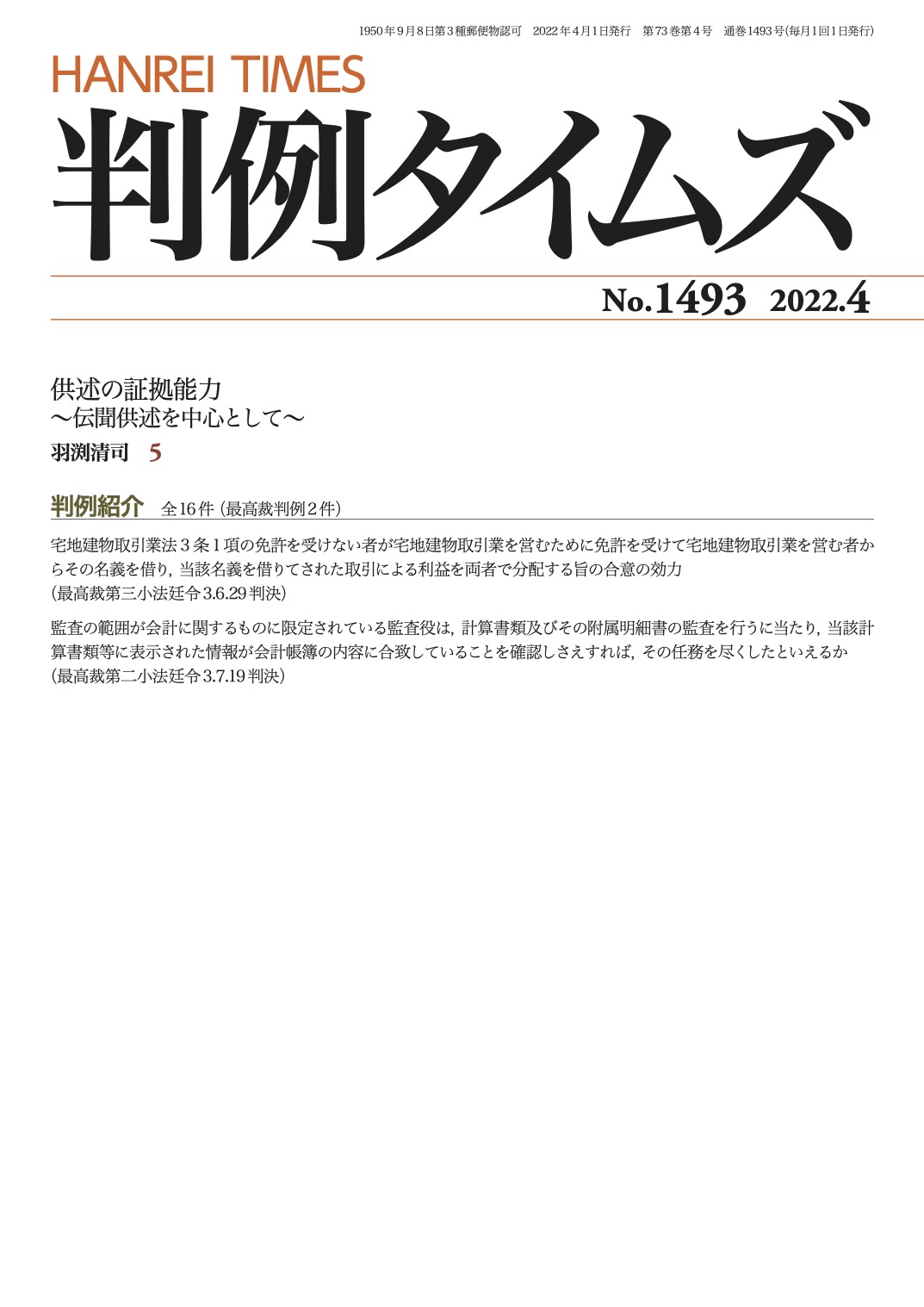 1950年9月8日第3種郵便物認可　2022年4月1日発行　第73巻第4号　通巻1493号(毎月1回1日発行)

HANREI TIMES

判例タイムズ

No.1493　2022.4

供述の証拠能力
〜伝聞供述を中心として〜
羽渕清司　5

判例紹介　全16件（最高裁判例2件）

宅地建物取引業法3条1項の免許を受けない者が宅地建物取引業を営むために免許を受けて宅地建物取引業を営む者からその名義を借り，当該名義を借りてされた取引による利益を両者で分配する旨の合意の効力
（最高裁第三小法廷令3.6.29判決）

監査の範囲が会計に関するものに限定されている監査役は，計算書類及びその附属明細書の監査を行うに当たり，当該計算書類等に表示された情報が会計帳簿の内容に合致していることを確認しさえすれば，その任務を尽くしたといえるか
（最高裁第二小法廷令3.7.19判決）